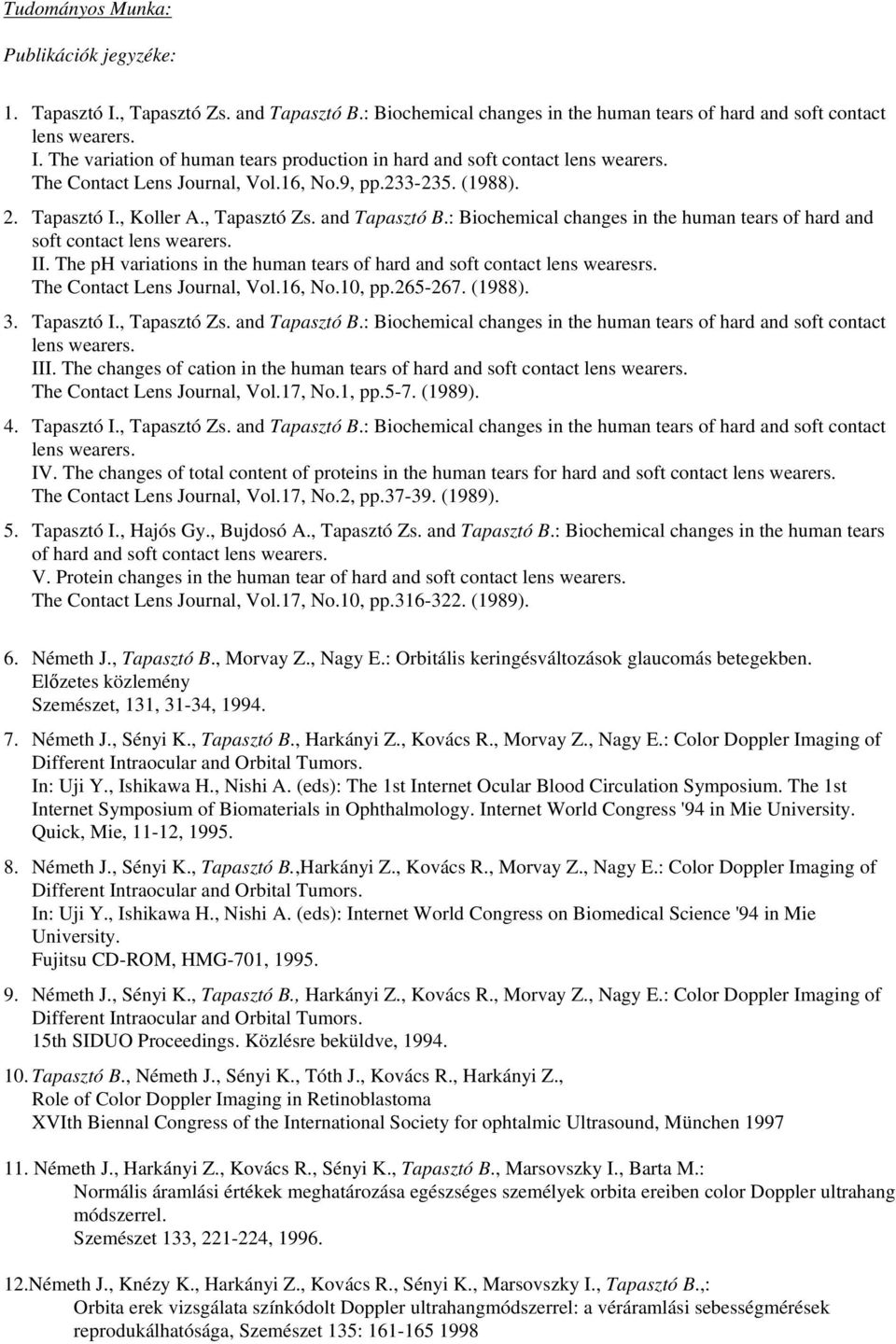 Tudományos Munka:

Publikációk jegyzéke:

1. Tapasztó I., Tapasztó Zs. and Tapasztó B.: Biochemical changes in the human tears of hard and soft contact lens wearers.
I. The variation of human tears production in hard and soft contact lens wearers.
The Contact Lens Journal, Vol.16, No.9, pp.233-235. (1988).

2. Tapasztó I., Koller A., Tapasztó Zs. and Tapasztó B.: Biochemical changes in the human tears of hard and soft contact lens wearers.
II. The pH variations in the human tears of hard and soft contact lens wearesrs.
The Contact Lens Journal, Vol.16, No.10, pp.265-267. (1988).

3. Tapasztó I., Tapasztó Zs. and Tapasztó B.: Biochemical changes in the human tears of hard and soft contact lens wearers.
III. The changes of cation in the human tears of hard and soft contact lens wearers.
The Contact Lens Journal, Vol.17, No.1, pp.5-7. (1989).

4. Tapasztó I., Tapasztó Zs. and Tapasztó B.: Biochemical changes in the human tears of hard and soft contact lens wearers.
IV. The changes of total content of proteins in the human tears for hard and soft contact lens wearers.
The Contact Lens Journal, Vol.17, No.2, pp.37-39. (1989).

5. Tapasztó I., Hajós Gy., Bujdosó A., Tapasztó Zs. and Tapasztó B.: Biochemical changes in the human tears of hard and soft contact lens wearers.
V. Protein changes in the human tear of hard and soft contact lens wearers.
The Contact Lens Journal, Vol.17, No.10, pp.316-322. (1989).

6. Németh J., Tapasztó B., Morvay Z., Nagy E.: Orbitális keringésváltozások glaucomás betegekben.
Előzetes közlemény
Szemészet, 131, 31-34, 1994.

7. Németh J., Sényi K., Tapasztó B., Harkányi Z., Kovács R., Morvay Z., Nagy E.: Color Doppler Imaging of Different Intraocular and Orbital Tumors.
In: Uji Y., Ishikawa H., Nishi A. (eds): The 1st Internet Ocular Blood Circulation Symposium. The 1st Internet Symposium of Biomaterials in Ophthalmology. Internet World Congress '94 in Mie University.
Quick, Mie, 11-12, 1995.

8. Németh J., Sényi K., Tapasztó B.,Harkányi Z., Kovács R., Morvay Z., Nagy E.: Color Doppler Imaging of Different Intraocular and Orbital Tumors.
In: Uji Y., Ishikawa H., Nishi A. (eds): Internet World Congress on Biomedical Science '94 in Mie University.
Fujitsu CD-ROM, HMG-701, 1995.

9. Németh J., Sényi K., Tapasztó B., Harkányi Z., Kovács R., Morvay Z., Nagy E.: Color Doppler Imaging of Different Intraocular and Orbital Tumors.
15th SIDUO Proceedings. Közlésre beküldve, 1994.

10. Tapasztó B., Németh J., Sényi K., Tóth J., Kovács R., Harkányi Z.,
Role of Color Doppler Imaging in Retinoblastoma
XVIth Biennal Congress of the International Society for ophtalmic Ultrasound, München 1997

11. Németh J., Harkányi Z., Kovács R., Sényi K., Tapasztó B., Marsovszky I., Barta M.:
Normális áramlási értékek meghatározása egészséges személyek orbita ereiben color Doppler ultrahang módszerrel.
Szemészet 133, 221-224, 1996.

12.Németh J., Knézy K., Harkányi Z., Kovács R., Sényi K., Marsovszky I., Tapasztó B.,:
Orbita erek vizsgálata színkódolt Doppler ultrahangmódszerrel: a véráramlási sebességmérések reprodukálhatósága, Szemészet 135: 161-165 1998